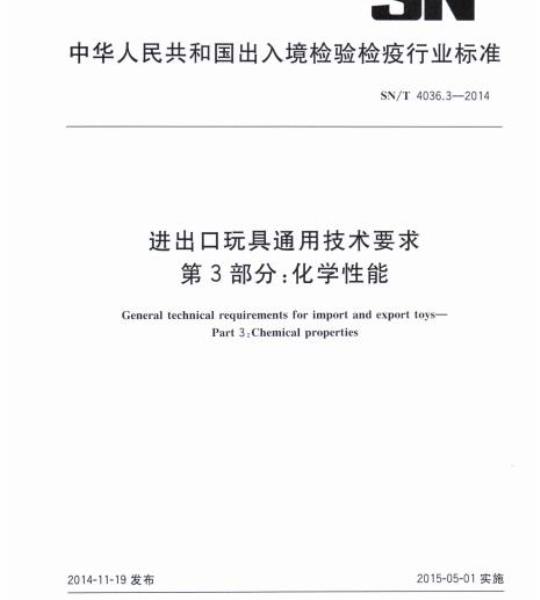 SN

中华人民共和国出入境检验检疫行业标准

SN/T 4036.3—2014

进出口玩具通用技术要求
第3部分:化学性能

General technical requirements for import and export toys—
Part 3:Chemical properties

2014-11-19 发布

2015-05-01 实施